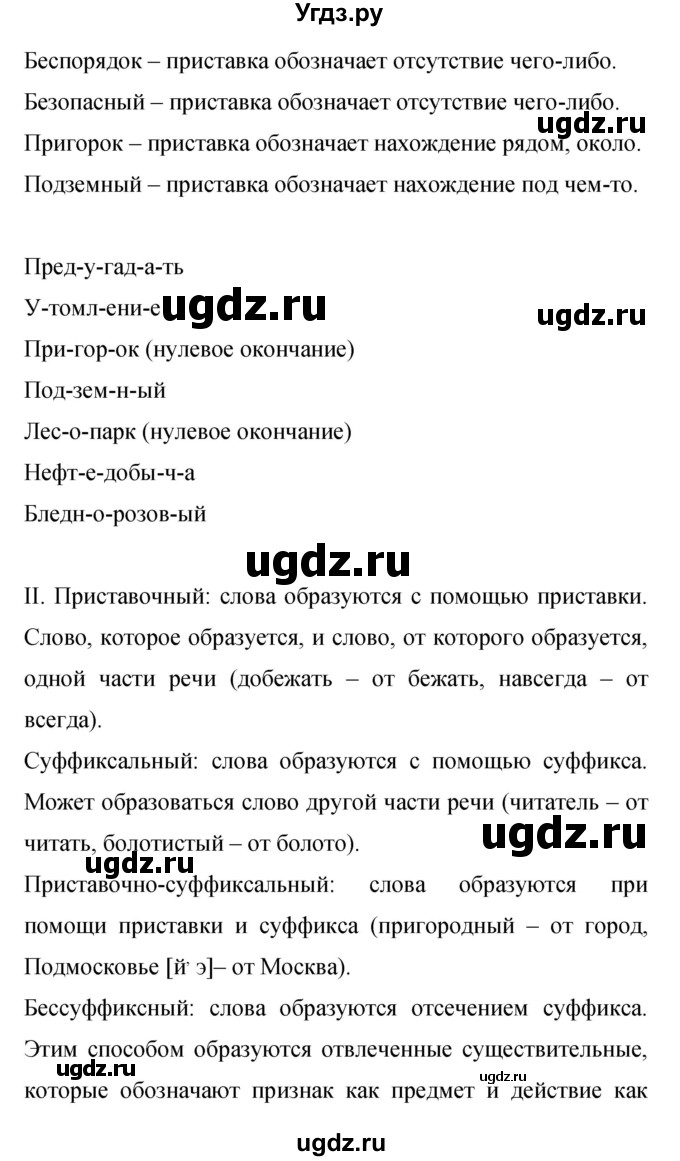 Угдз.ру

Беспорядок – приставка обозначает отсутствие чего-либо.

Безопасный – приставка обозначает отсутствие чего-либо.

ugdz.ru

Пригорок – приставка обозначает нахождение рядом, около.

Подземный – приставка обозначает нахождение под чем-то.

Пред-у-гад-а-ть

У-томл-ени-е

ugdz.ru

ugdz.ru

При-гор-ок (нулевое окончание)

Под-зем-н-ый

Лес-о-парк (нулевое окончание)

Нефт-е-добы-ч-а

Бледн-о-розов-ый

ugdz.ru

II. Приставочный: слова образуются с помощью приставки. Слово, которое образуется, и слово, от которого образуется, одной части речи (добежать – от бежать, навсегда – от всегда).

Суффиксальный: слова образуются с помощью суффикса. Может образоваться слово другой части речи (читатель – от читать, болотистый – от болото).

ugdz.ru

ugdz.ru

Приставочно-суффиксальный: слова образуются при помощи приставки и суффикса (пригородный – от город, Подмосковье [й' э]– от Москва).

Бессуффиксный: слова образуются отсечением суффикса. Этим способом образуются отвлеченные существительные, которые обозначают признак как предмет и действие как

ugdz.ru

ugdz.ru

ugdz.ru